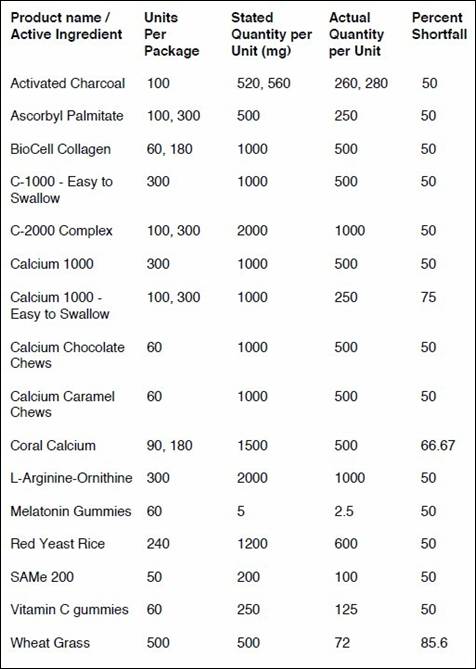 | Product name / Active Ingredient | Units Per Package | Stated Quantity per Unit (mg) | Actual Quantity per Unit | Percent Shortfall |
|---|---|---|---|---|
| Activated Charcoal | 100 | 520, 560 | 260, 280 | 50 |
| Ascorbyl Palmitate | 100, 300 | 500 | 250 | 50 |
| BioCell Collagen | 60, 180 | 1000 | 500 | 50 |
| C-1000 - Easy to Swallow | 300 | 1000 | 500 | 50 |
| C-2000 Complex | 100, 300 | 2000 | 1000 | 50 |
| Calcium 1000 | 300 | 1000 | 500 | 50 |
| Calcium 1000 - Easy to Swallow | 100, 300 | 1000 | 250 | 75 |
| Calcium Chocolate Chews | 60 | 1000 | 500 | 50 |
| Calcium Caramel Chews | 60 | 1000 | 500 | 50 |
| Coral Calcium | 90, 180 | 1500 | 500 | 66.67 |
| L-Arginine-Ornithine | 300 | 2000 | 1000 | 50 |
| Melatonin Gummies | 60 | 5 | 2.5 | 50 |
| Red Yeast Rice | 240 | 1200 | 600 | 50 |
| SAMe 200 | 50 | 200 | 100 | 50 |
| Vitamin C gummies | 60 | 250 | 125 | 50 |
| Wheat Grass | 500 | 500 | 72 | 85.6 |